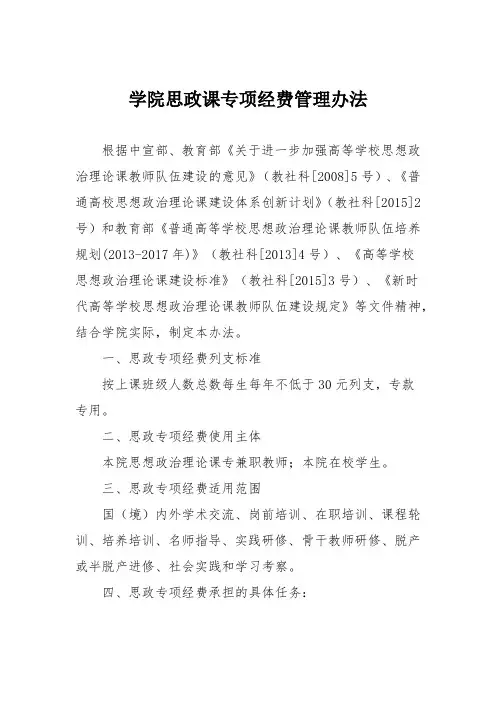 学院思政课专项经费管理办法

根据中宣部、教育部《关于进一步加强高等学校思想政治理论课教师队伍建设的意见》（教社科[2008]5号）、《普通高校思想政治理论课建设体系创新计划》（教社科[2015]2号）和教育部《普通高等学校思想政治理论课教师队伍培养规划(2013-2017年)》（教社科[2013]4号）、《高等学校思想政治理论课建设标准》（教社科[2015]3号）、《新时代高等学校思想政治理论课教师队伍建设规定》等文件精神，结合学院实际，制定本办法。

一、思政专项经费列支标准

按上课班级人数总数每生每年不低于30元列支，专款专用。

二、思政专项经费使用主体

本院思想政治理论课专兼职教师；本院在校学生。

三、思政专项经费适用范围

国（境）内外学术交流、岗前培训、在职培训、课程轮训、培养培训、名师指导、实践研修、骨干教师研修、脱产或半脱产进修、社会实践和学习考察。

四、思政专项经费承担的具体任务：